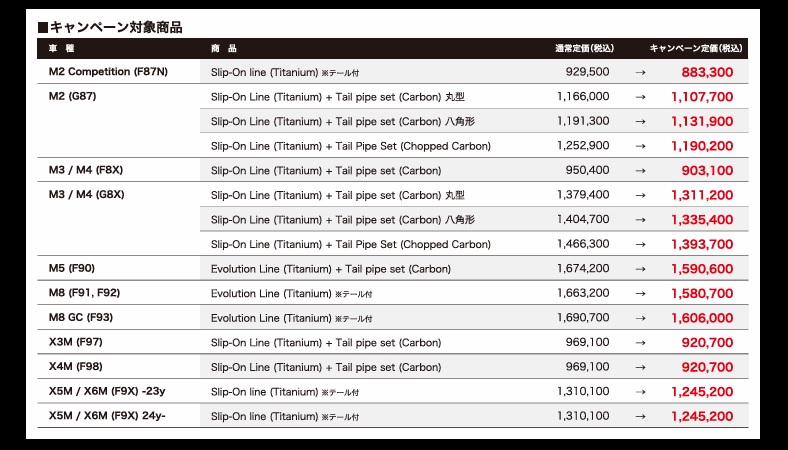 ■キャンペーン対象商品

| 車　種 | 商　品 | 通常定価(税込) | | キャンペーン定価(税込) |
|---|---|---|---|---|
| M2 Competition (F87N) | Slip-On line (Titanium) ※テール付 | 929,500 | → | 883,300 |
| M2 (G87) | Slip-On Line (Titanium) + Tail pipe set (Carbon) 丸型 | 1,166,000 | → | 1,107,700 |
| | Slip-On Line (Titanium) + Tail pipe set (Carbon) 八角形 | 1,191,300 | → | 1,131,900 |
| | Slip-On Line (Titanium) + Tail Pipe Set (Chopped Carbon) | 1,252,900 | → | 1,190,200 |
| M3 / M4 (F8X) | Slip-On Line (Titanium) + Tail pipe set (Carbon) | 950,400 | → | 903,100 |
| M3 / M4 (G8X) | Slip-On Line (Titanium) + Tail pipe set (Carbon) 丸型 | 1,379,400 | → | 1,311,200 |
| | Slip-On Line (Titanium) + Tail pipe set (Carbon) 八角形 | 1,404,700 | → | 1,335,400 |
| | Slip-On Line (Titanium) + Tail Pipe Set (Chopped Carbon) | 1,466,300 | → | 1,393,700 |
| M5 (F90) | Evolution Line (Titanium) + Tail pipe set (Carbon) | 1,674,200 | → | 1,590,600 |
| M8 (F91, F92) | Evolution Line (Titanium) ※テール付 | 1,663,200 | → | 1,580,700 |
| M8 GC (F93) | Evolution Line (Titanium) ※テール付 | 1,690,700 | → | 1,606,000 |
| X3M (F97) | Slip-On Line (Titanium) + Tail pipe set (Carbon) | 969,100 | → | 920,700 |
| X4M (F98) | Slip-On Line (Titanium) + Tail pipe set (Carbon) | 969,100 | → | 920,700 |
| X5M / X6M (F9X) -23y | Slip-On line (Titanium) ※テール付 | 1,310,100 | → | 1,245,200 |
| X5M / X6M (F9X) 24y- | Slip-On line (Titanium) ※テール付 | 1,310,100 | → | 1,245,200 |